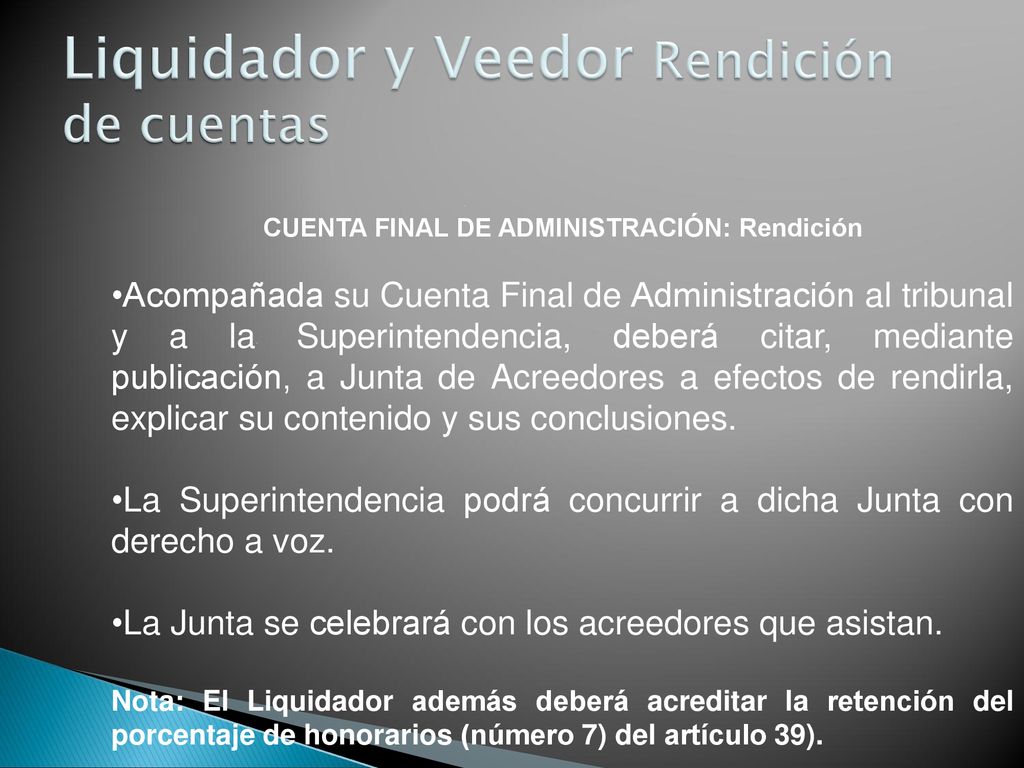 Liquidador y Veedor Rendición de cuentas

CUENTA FINAL DE ADMINISTRACIÓN: Rendición

•Acompañada su Cuenta Final de Administración al tribunal y a la Superintendencia, deberá citar, mediante publicación, a Junta de Acreedores a efectos de rendirla, explicar su contenido y sus conclusiones.

•La Superintendencia podrá concurrir a dicha Junta con derecho a voz.

•La Junta se celebrará con los acreedores que asistan.

Nota: El Liquidador además deberá acreditar la retención del porcentaje de honorarios (número 7) del artículo 39).